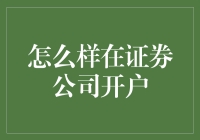 怎么样在证券公司开户